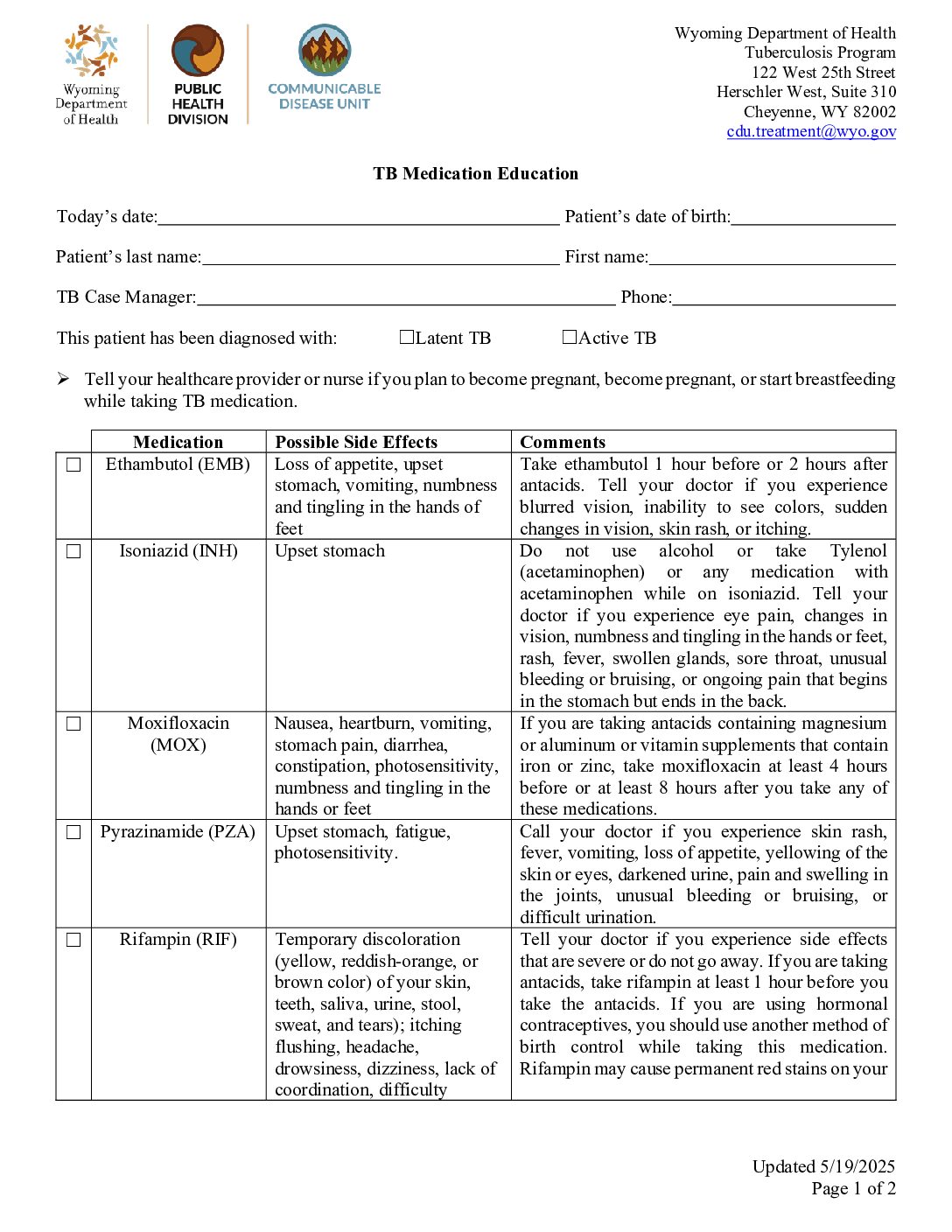 Wyoming Department of Health

PUBLIC HEALTH DIVISION

COMMUNICABLE DISEASE UNIT

Wyoming Department of Health
Tuberculosis Program
122 West 25th Street
Herschler West, Suite 310
Cheyenne, WY 82002
cdu.treatment@wyo.gov

TB Medication Education

Today's date:____ Patient's date of birth:____

Patient's last name:____ First name:____

TB Case Manager:____ Phone:____

This patient has been diagnosed with: ☐Latent TB ☐Active TB

➢ Tell your healthcare provider or nurse if you plan to become pregnant, become pregnant, or start breastfeeding while taking TB medication.

| | Medication | Possible Side Effects | Comments |
|---|---|---|---|
| ☐ | Ethambutol (EMB) | Loss of appetite, upset stomach, vomiting, numbness and tingling in the hands of feet | Take ethambutol 1 hour before or 2 hours after antacids. Tell your doctor if you experience blurred vision, inability to see colors, sudden changes in vision, skin rash, or itching. |
| ☐ | Isoniazid (INH) | Upset stomach | Do not use alcohol or take Tylenol (acetaminophen) or any medication with acetaminophen while on isoniazid. Tell your doctor if you experience eye pain, changes in vision, numbness and tingling in the hands or feet, rash, fever, swollen glands, sore throat, unusual bleeding or bruising, or ongoing pain that begins in the stomach but ends in the back. |
| ☐ | Moxifloxacin (MOX) | Nausea, heartburn, vomiting, stomach pain, diarrhea, constipation, photosensitivity, numbness and tingling in the hands or feet | If you are taking antacids containing magnesium or aluminum or vitamin supplements that contain iron or zinc, take moxifloxacin at least 4 hours before or at least 8 hours after you take any of these medications. |
| ☐ | Pyrazinamide (PZA) | Upset stomach, fatigue, photosensitivity. | Call your doctor if you experience skin rash, fever, vomiting, loss of appetite, yellowing of the skin or eyes, darkened urine, pain and swelling in the joints, unusual bleeding or bruising, or difficult urination. |
| ☐ | Rifampin (RIF) | Temporary discoloration (yellow, reddish-orange, or brown color) of your skin, teeth, saliva, urine, stool, sweat, and tears); itching flushing, headache, drowsiness, dizziness, lack of coordination, difficulty | Tell your doctor if you experience side effects that are severe or do not go away. If you are taking antacids, take rifampin at least 1 hour before you take the antacids. If you are using hormonal contraceptives, you should use another method of birth control while taking this medication. Rifampin may cause permanent red stains on your |

Updated 5/19/2025
Page 1 of 2